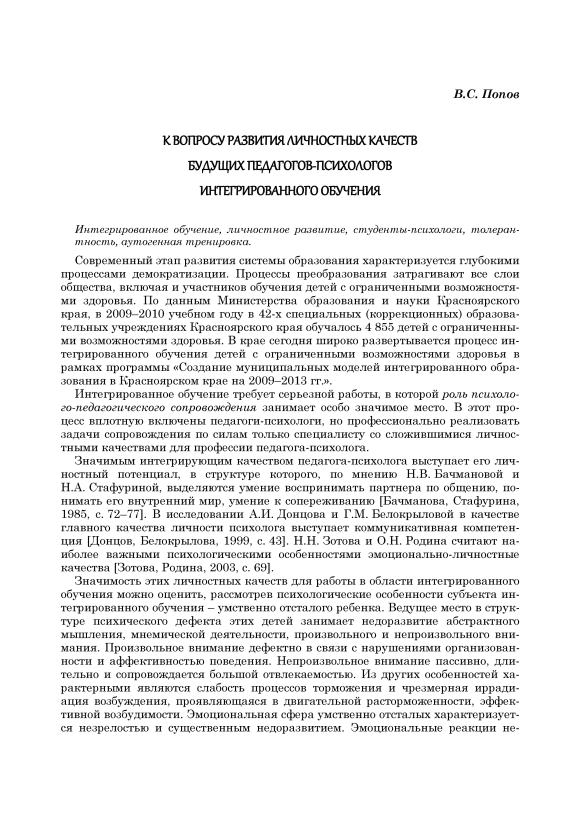 В.С. Попов

К ВОПРОСУ РАЗВИТИЯ ЛИЧНОСТНЫХ КАЧЕСТВ
БУДУЩИХ ПЕДАГОГОВ-ПСИХОЛОГОВ
ИНТЕГРИРОВАННОГО ОБУЧЕНИЯ

Интегрированное обучение, личностное развитие, студенты-психологи, толерантность, аутогенная тренировка.

Современный этап развития системы образования характеризуется глубокими процессами демократизации. Процессы преобразования затрагивают все слои общества, включая и участников обучения детей с ограниченными возможностями здоровья. По данным Министерства образования и науки Красноярского края, в 2009–2010 учебном году в 42-х специальных (коррекционных) образовательных учреждениях Красноярского края обучалось 4 855 детей с ограниченными возможностями здоровья. В крае сегодня широко развертывается процесс интегрированного обучения детей с ограниченными возможностями здоровья в рамках программы «Создание муниципальных моделей интегрированного образования в Красноярском крае на 2009–2013 гг.».

Интегрированное обучение требует серьезной работы, в которой роль психолого-педагогического сопровождения занимает особо значимое место. В этот процесс вплотную включены педагоги-психологи, но профессионально реализовать задачи сопровождения по силам только специалисту со сложившимися личностными качествами для профессии педагога-психолога.

Значимым интегрирующим качеством педагога-психолога выступает его личностный потенциал, в структуре которого, по мнению Н.В. Бачмановой и Н.А. Стафуриной, выделяются умение воспринимать партнера по общению, понимать его внутренний мир, умение к сопереживанию [Бачманова, Стафурина, 1985, с. 72–77]. В исследовании А.И. Донцова и Г.М. Белокрыловой в качестве главного качества личности психолога выступает коммуникативная компетенция [Донцов, Белокрылова, 1999, с. 43]. Н.Н. Зотова и О.Н. Родина считают наиболее важными психологическими особенностями эмоционально-личностные качества [Зотова, Родина, 2003, с. 69].

Значимость этих личностных качеств для работы в области интегрированного обучения можно оценить, рассмотрев психологические особенности субъекта интегрированного обучения – умственно отсталого ребенка. Ведущее место в структуре психического дефекта этих детей занимает недоразвитие абстрактного мышления, мнемической деятельности, произвольного и непроизвольного внимания. Произвольное внимание дефектно в связи с нарушениями организованности и аффективностью поведения. Непроизвольное внимание пассивно, длительно и сопровождается большой отвлекаемостью. Из других особенностей характерными являются слабость процессов торможения и чрезмерная иррадиация возбуждения, проявляющаяся в двигательной расторможенности, эффективной возбудимости. Эмоциональная сфера умственно отсталых характеризуется незрелостью и существенным недоразвитием. Эмоциональные реакции не-